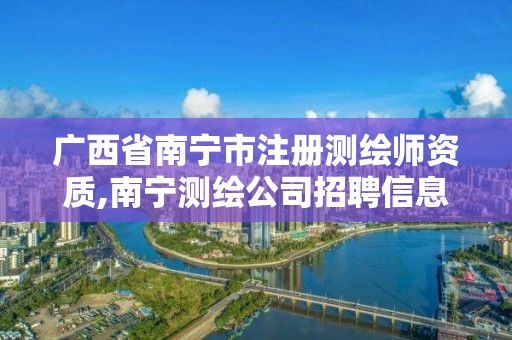 广西省南宁市注册测绘师资质,南宁测绘公司招聘信息